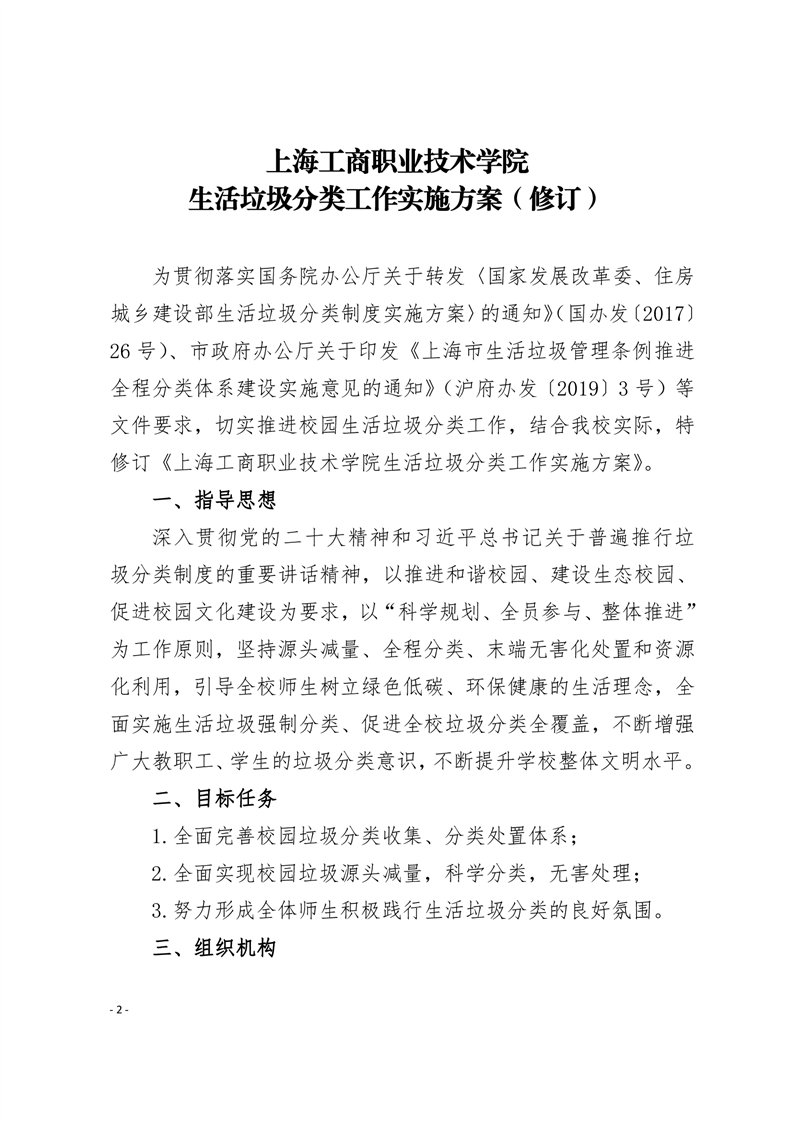 上海工商职业技术学院
生活垃圾分类工作实施方案（修订）

为贯彻落实国务院办公厅关于转发〈国家发展改革委、住房城乡建设部生活垃圾分类制度实施方案〉的通知》（国办发〔2017〕26号）、市政府办公厅关于印发《上海市生活垃圾管理条例推进全程分类体系建设实施意见的通知》（沪府办发〔2019〕3号）等文件要求，切实推进校园生活垃圾分类工作，结合我校实际，特修订《上海工商职业技术学院生活垃圾分类工作实施方案》。

一、指导思想

深入贯彻党的二十大精神和习近平总书记关于普遍推行垃圾分类制度的重要讲话精神，以推进和谐校园、建设生态校园、促进校园文化建设为要求，以“科学规划、全员参与、整体推进”为工作原则，坚持源头减量、全程分类、末端无害化处置和资源化利用，引导全校师生树立绿色低碳、环保健康的生活理念，全面实施生活垃圾强制分类、促进全校垃圾分类全覆盖，不断增强广大教职工、学生的垃圾分类意识，不断提升学校整体文明水平。

二、目标任务

1.全面完善校园垃圾分类收集、分类处置体系；

2.全面实现校园垃圾源头减量，科学分类，无害处理；

3.努力形成全体师生积极践行生活垃圾分类的良好氛围。

三、组织机构

- 2 -